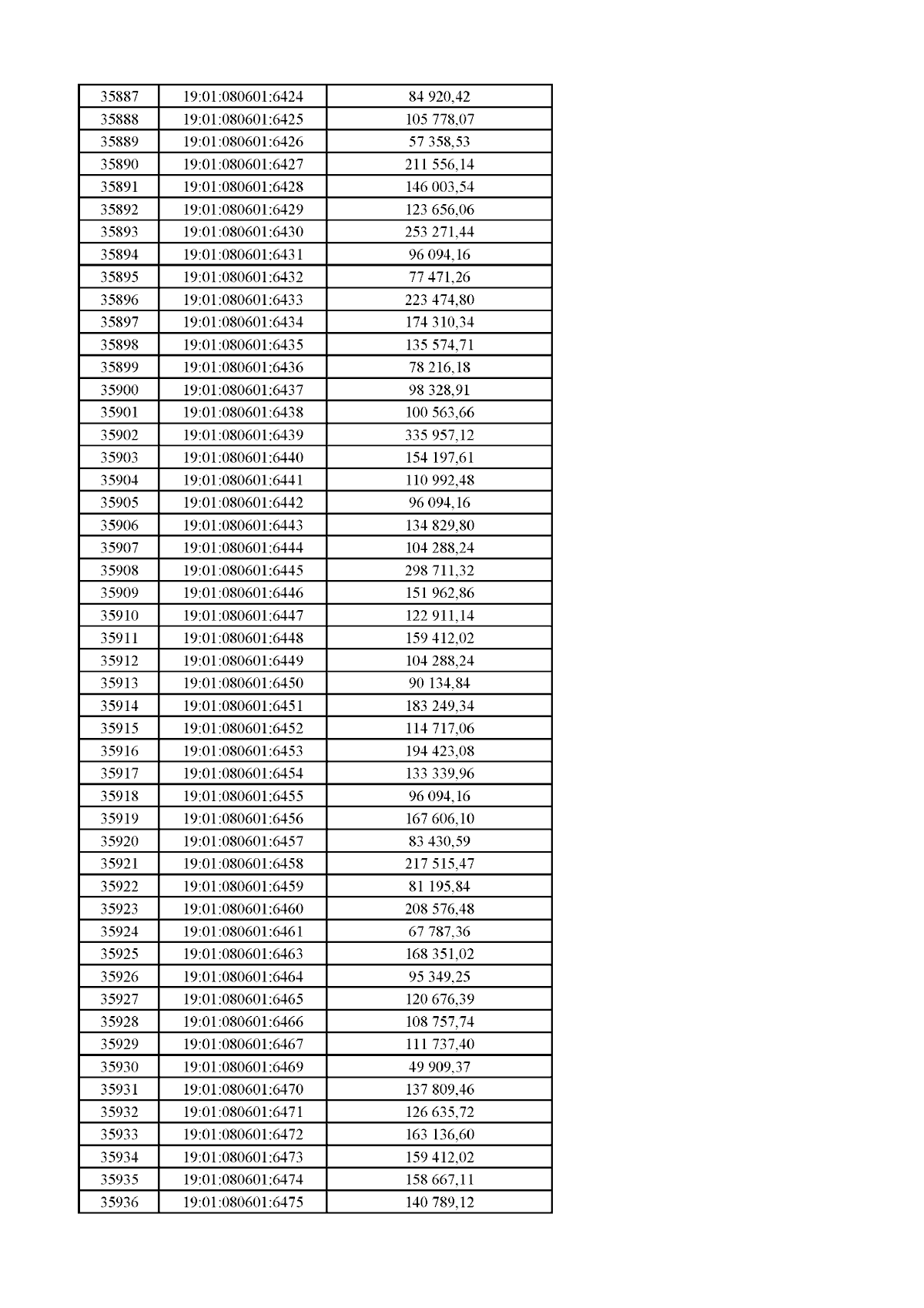 | 35887 | 19:01:080601:6424 | 84 920,42 |
|---|---|---|
| 35888 | 19:01:080601:6425 | 105 778,07 |
| 35889 | 19:01:080601:6426 | 57 358,53 |
| 35890 | 19:01:080601:6427 | 211 556,14 |
| 35891 | 19:01:080601:6428 | 146 003,54 |
| 35892 | 19:01:080601:6429 | 123 656,06 |
| 35893 | 19:01:080601:6430 | 253 271,44 |
| 35894 | 19:01:080601:6431 | 96 094,16 |
| 35895 | 19:01:080601:6432 | 77 471,26 |
| 35896 | 19:01:080601:6433 | 223 474,80 |
| 35897 | 19:01:080601:6434 | 174 310,34 |
| 35898 | 19:01:080601:6435 | 135 574,71 |
| 35899 | 19:01:080601:6436 | 78 216,18 |
| 35900 | 19:01:080601:6437 | 98 328,91 |
| 35901 | 19:01:080601:6438 | 100 563,66 |
| 35902 | 19:01:080601:6439 | 335 957,12 |
| 35903 | 19:01:080601:6440 | 154 197,61 |
| 35904 | 19:01:080601:6441 | 110 992,48 |
| 35905 | 19:01:080601:6442 | 96 094,16 |
| 35906 | 19:01:080601:6443 | 134 829,80 |
| 35907 | 19:01:080601:6444 | 104 288,24 |
| 35908 | 19:01:080601:6445 | 298 711,32 |
| 35909 | 19:01:080601:6446 | 151 962,86 |
| 35910 | 19:01:080601:6447 | 122 911,14 |
| 35911 | 19:01:080601:6448 | 159 412,02 |
| 35912 | 19:01:080601:6449 | 104 288,24 |
| 35913 | 19:01:080601:6450 | 90 134,84 |
| 35914 | 19:01:080601:6451 | 183 249,34 |
| 35915 | 19:01:080601:6452 | 114 717,06 |
| 35916 | 19:01:080601:6453 | 194 423,08 |
| 35917 | 19:01:080601:6454 | 133 339,96 |
| 35918 | 19:01:080601:6455 | 96 094,16 |
| 35919 | 19:01:080601:6456 | 167 606,10 |
| 35920 | 19:01:080601:6457 | 83 430,59 |
| 35921 | 19:01:080601:6458 | 217 515,47 |
| 35922 | 19:01:080601:6459 | 81 195,84 |
| 35923 | 19:01:080601:6460 | 208 576,48 |
| 35924 | 19:01:080601:6461 | 67 787,36 |
| 35925 | 19:01:080601:6463 | 168 351,02 |
| 35926 | 19:01:080601:6464 | 95 349,25 |
| 35927 | 19:01:080601:6465 | 120 676,39 |
| 35928 | 19:01:080601:6466 | 108 757,74 |
| 35929 | 19:01:080601:6467 | 111 737,40 |
| 35930 | 19:01:080601:6469 | 49 909,37 |
| 35931 | 19:01:080601:6470 | 137 809,46 |
| 35932 | 19:01:080601:6471 | 126 635,72 |
| 35933 | 19:01:080601:6472 | 163 136,60 |
| 35934 | 19:01:080601:6473 | 159 412,02 |
| 35935 | 19:01:080601:6474 | 158 667,11 |
| 35936 | 19:01:080601:6475 | 140 789,12 |